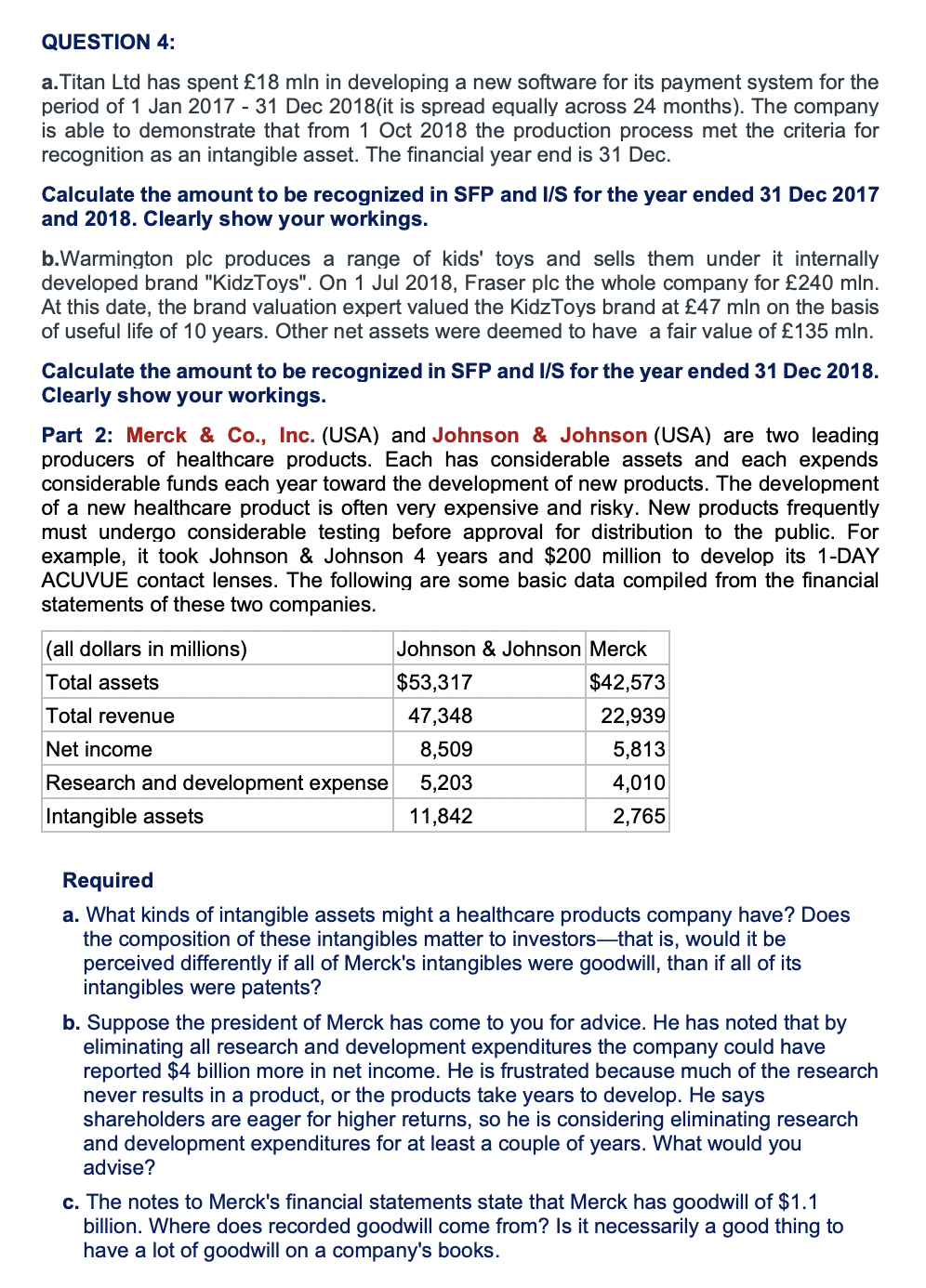 QUESTION 4:

a.Titan Ltd has spent £18 mln in developing a new software for its payment system for the period of 1 Jan 2017 - 31 Dec 2018(it is spread equally across 24 months). The company is able to demonstrate that from 1 Oct 2018 the production process met the criteria for recognition as an intangible asset. The financial year end is 31 Dec.

Calculate the amount to be recognized in SFP and I/S for the year ended 31 Dec 2017 and 2018. Clearly show your workings.

b.Warmington plc produces a range of kids' toys and sells them under it internally developed brand "KidzToys". On 1 Jul 2018, Fraser plc the whole company for £240 mln. At this date, the brand valuation expert valued the KidzToys brand at £47 mln on the basis of useful life of 10 years. Other net assets were deemed to have a fair value of £135 mln.

Calculate the amount to be recognized in SFP and I/S for the year ended 31 Dec 2018. Clearly show your workings.

Part 2: Merck & Co., Inc. (USA) and Johnson & Johnson (USA) are two leading producers of healthcare products. Each has considerable assets and each expends considerable funds each year toward the development of new products. The development of a new healthcare product is often very expensive and risky. New products frequently must undergo considerable testing before approval for distribution to the public. For example, it took Johnson & Johnson 4 years and $200 million to develop its 1-DAY ACUVUE contact lenses. The following are some basic data compiled from the financial statements of these two companies.

| (all dollars in millions) | Johnson & Johnson | Merck |
|---|---|---|
| Total assets | $53,317 | $42,573 |
| Total revenue | 47,348 | 22,939 |
| Net income | 8,509 | 5,813 |
| Research and development expense | 5,203 | 4,010 |
| Intangible assets | 11,842 | 2,765 |

Required

a. What kinds of intangible assets might a healthcare products company have? Does the composition of these intangibles matter to investors—that is, would it be perceived differently if all of Merck's intangibles were goodwill, than if all of its intangibles were patents?

b. Suppose the president of Merck has come to you for advice. He has noted that by eliminating all research and development expenditures the company could have reported $4 billion more in net income. He is frustrated because much of the research never results in a product, or the products take years to develop. He says shareholders are eager for higher returns, so he is considering eliminating research and development expenditures for at least a couple of years. What would you advise?

c. The notes to Merck's financial statements state that Merck has goodwill of $1.1 billion. Where does recorded goodwill come from? Is it necessarily a good thing to have a lot of goodwill on a company's books.